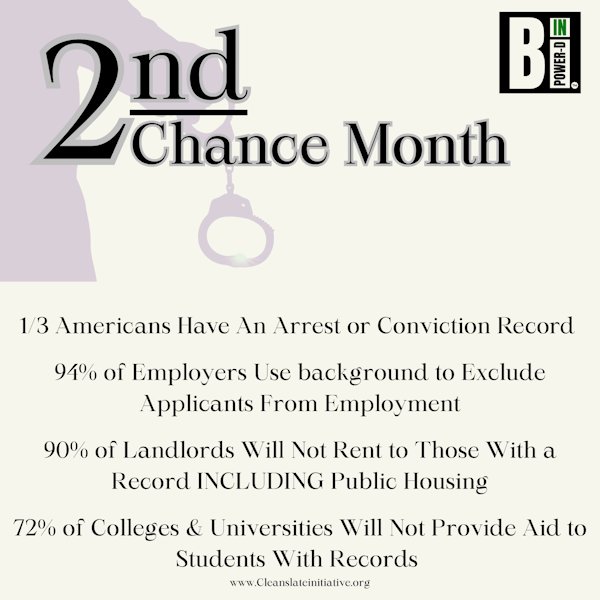 2nd Chance Month

B IN POWER-D

1/3 Americans Have An Arrest or Conviction Record

94% of Employers Use background to Exclude Applicants From Employment

90% of Landlords Will Not Rent to Those With a Record INCLUDING Public Housing

72% of Colleges & Universities Will Not Provide Aid to Students With Records

www.Cleanslateinitiative.org